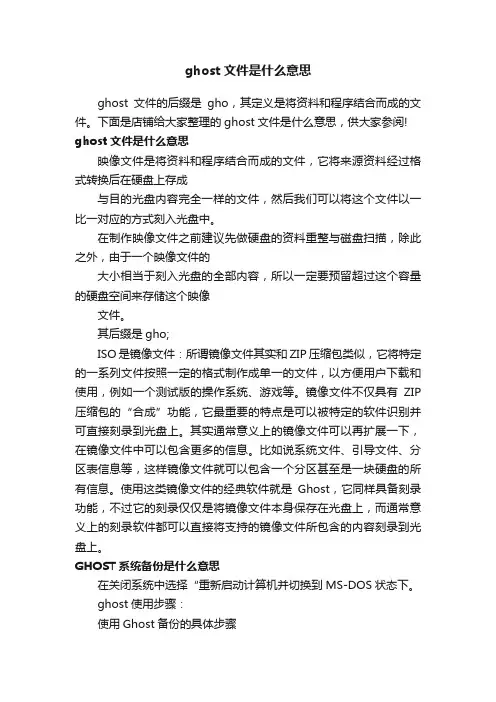 ghost 文件是什么意思

ghost 文件的后缀是 gho，其定义是将资料和程序结合而成的文件。下面是店铺给大家整理的 ghost 文件是什么意思，供大家参阅!

ghost 文件是什么意思

映像文件是将资料和程序结合而成的文件，它将来源资料经过格式转换后在硬盘上存成

与目的光盘内容完全一样的文件，然后我们可以将这个文件以一比一对应的方式刻入光盘中。

在制作映像文件之前建议先做硬盘的资料重整与磁盘扫描，除此之外，由于一个映像文件的

大小相当于刻入光盘的全部内容，所以一定要预留超过这个容量的硬盘空间来存储这个映像

文件。

其后缀是 gho;

ISO 是镜像文件：所谓镜像文件其实和 ZIP 压缩包类似，它将特定的一系列文件按照一定的格式制作成单一的文件，以方便用户下载和使用，例如一个测试版的操作系统、游戏等。镜像文件不仅具有 ZIP 压缩包的“合成”功能，它最重要的特点是可以被特定的软件识别并可直接刻录到光盘上。其实通常意义上的镜像文件可以再扩展一下，在镜像文件中可以包含更多的信息。比如说系统文件、引导文件、分区表信息等，这样镜像文件就可以包含一个分区甚至是一块硬盘的所有信息。使用这类镜像文件的经典软件就是 Ghost，它同样具备刻录功能，不过它的刻录仅仅是将镜像文件本身保存在光盘上，而通常意义上的刻录软件都可以直接将支持的镜像文件所包含的内容刻录到光盘上。

GHOST 系统备份是什么意思

在关闭系统中选择“重新启动计算机并切换到 MS-DOS 状态下。

ghost 使用步骤：

使用 Ghost 备份的具体步骤